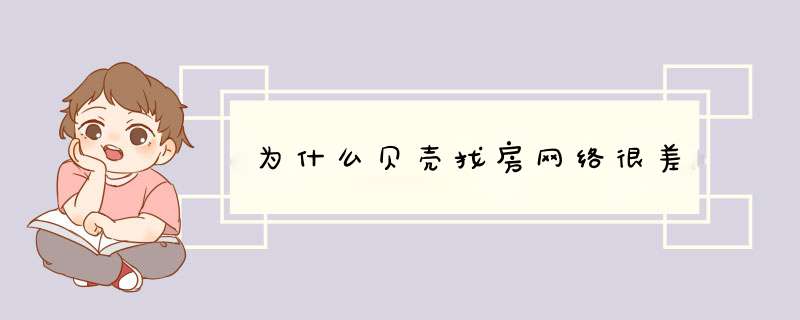 为什么贝壳找房网络很差